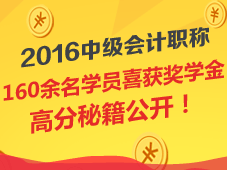 ¥

¥

2016中级会计职称

160余名学员喜获奖学金

高分秘籍公开！

¥